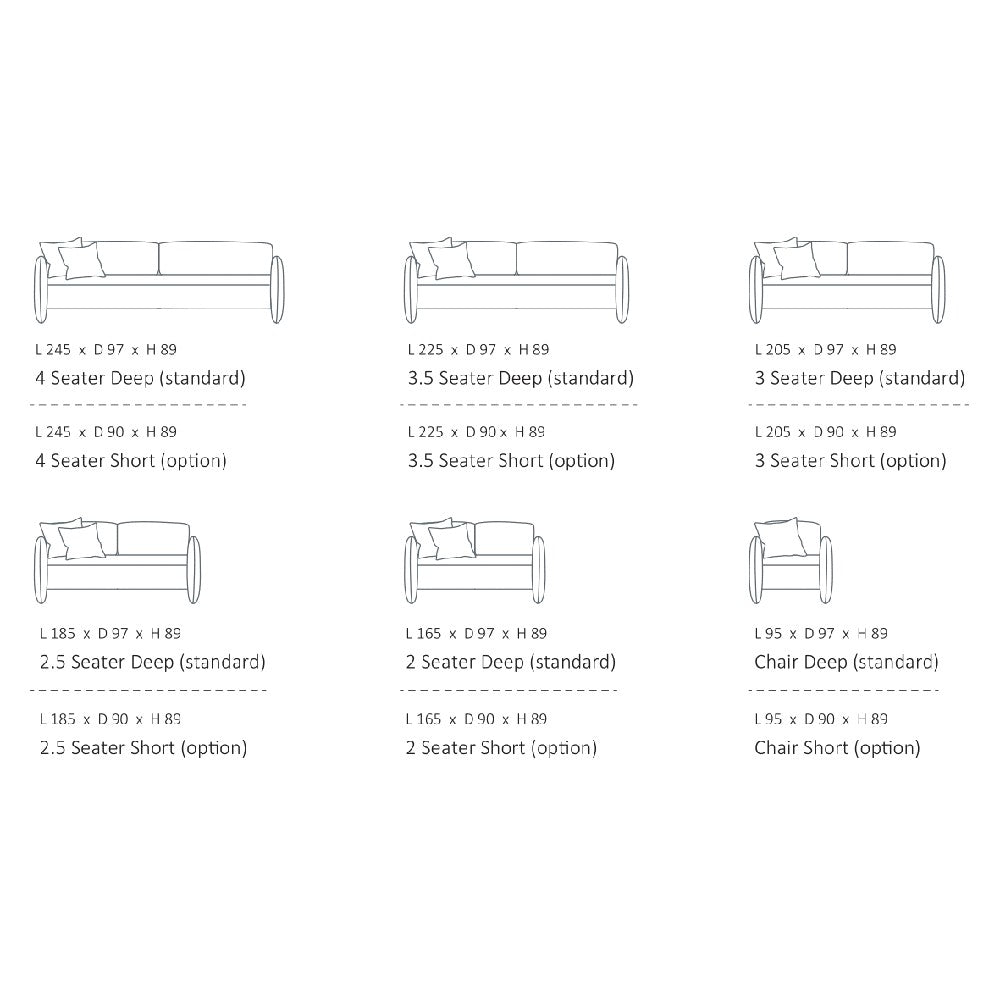 L 245 x D 97 x H 89
4 Seater Deep (standard)

L 245 x D 90 x H 89
4 Seater Short (option)

L 225 x D 97 x H 89
3.5 Seater Deep (standard)

L 225 x D 90 x H 89
3.5 Seater Short (option)

L 205 x D 97 x H 89
3 Seater Deep (standard)

L 205 x D 90 x H 89
3 Seater Short (option)

L 185 x D 97 x H 89
2.5 Seater Deep (standard)

L 185 x D 90 x H 89
2.5 Seater Short (option)

L 165 x D 97 x H 89
2 Seater Deep (standard)

L 165 x D 90 x H 89
2 Seater Short (option)

L 95 x D 97 x H 89
Chair Deep (standard)

L 95 x D 90 x H 89
Chair Short (option)